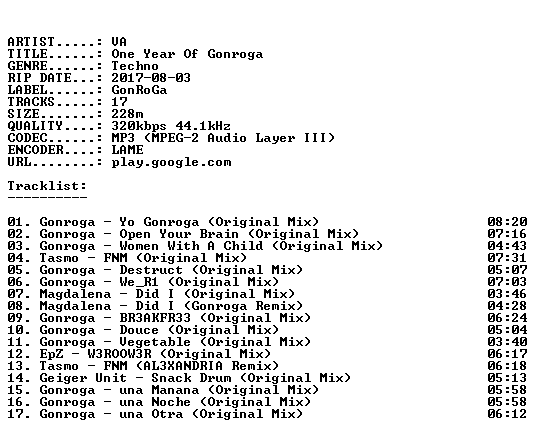 ARTIST.....: VA
TITLE......: One Year Of Gonroga
GENRE......: Techno
RIP DATE...: 2017-08-03
LABEL......: GonRoGa
TRACKS.....: 17
SIZE.......: 228m
QUALITY....: 320kbps 44.1kHz
CODEC......: MP3 (MPEG-2 Audio Layer III)
ENCODER....: LAME
URL........: play.google.com

Tracklist:
----------

01. Gonroga - Yo Gonroga (Original Mix) 08:20
02. Gonroga - Open Your Brain (Original Mix) 07:16
03. Gonroga - Women With A Child (Original Mix) 04:43
04. Tasmo - FNM (Original Mix) 07:31
05. Gonroga - Destruct (Original Mix) 05:07
06. Gonroga - We_R1 (Original Mix) 07:03
07. Magdalena - Did I (Original Mix) 03:46
08. Magdalena - Did I (Gonroga Remix) 04:28
09. Gonroga - BR3AKFR33 (Original Mix) 06:24
10. Gonroga - Douce (Original Mix) 05:04
11. Gonroga - Vegetable (Original Mix) 03:40
12. EpZ - W3ROOW3R (Original Mix) 06:17
13. Tasmo - FNM (AL3XANDRIA Remix) 06:18
14. Geiger Unit - Snack Drum (Original Mix) 05:13
15. Gonroga - una Manana (Original Mix) 05:58
16. Gonroga - una Noche (Original Mix) 05:58
17. Gonroga - una Otra (Original Mix) 06:12